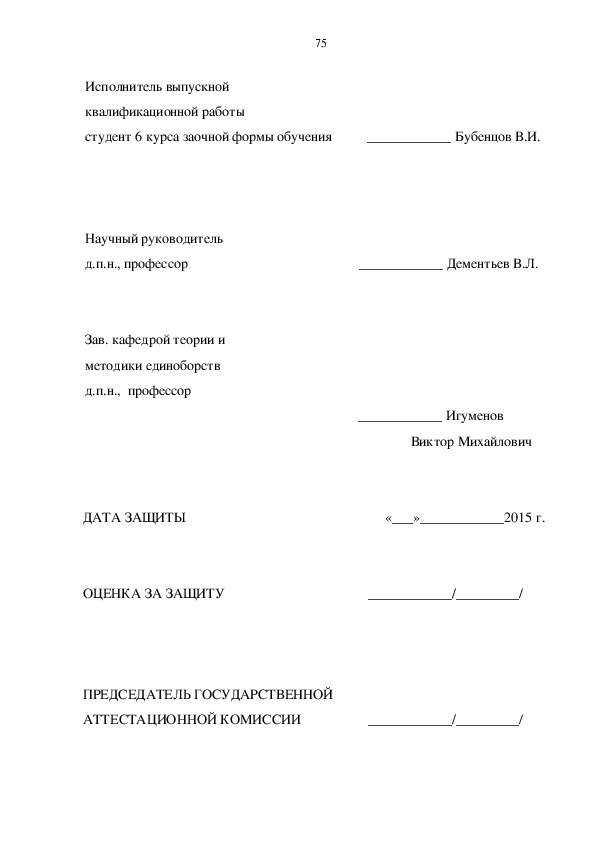 75

Исполнитель выпускной квалификационной работы студент 6 курса заочной формы обучения ____________ Бубенцов В.И.

Научный руководитель д.п.н., профессор ____________ Дементьев В.Л.

Зав. кафедрой теории и методики единоборств д.п.н., профессор

____________ Игуменов Виктор Михайлович

ДАТА ЗАЩИТЫ «___»____________2015 г.

ОЦЕНКА ЗА ЗАЩИТУ ____________/_________/

ПРЕДСЕДАТЕЛЬ ГОСУДАРСТВЕННОЙ АТТЕСТАЦИОННОЙ КОМИССИИ ____________/_________/